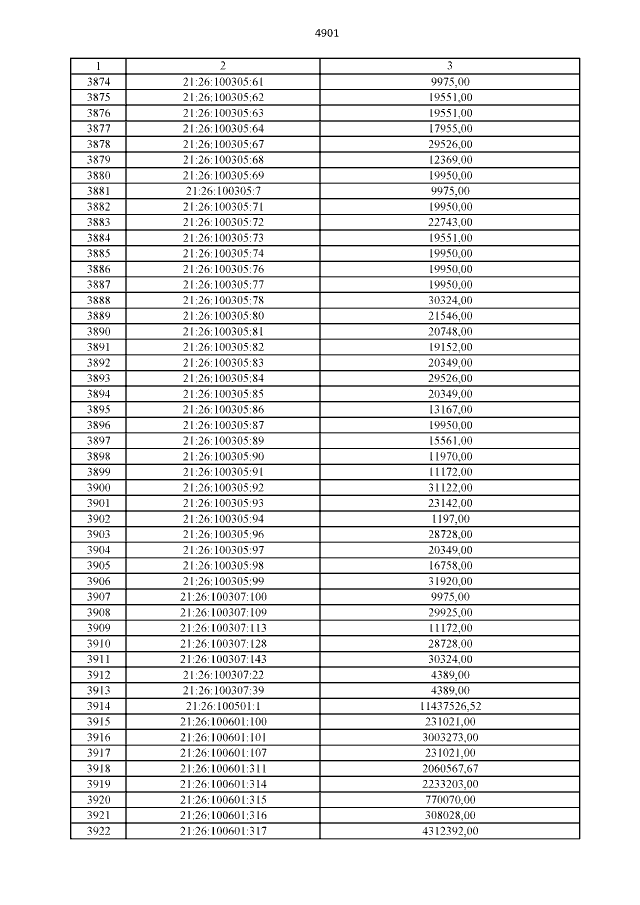 4901

| 1 | 2 | 3 |
|---|---|---|
| 3874 | 21:26:100305:61 | 9975,00 |
| 3875 | 21:26:100305:62 | 19551,00 |
| 3876 | 21:26:100305:63 | 19551,00 |
| 3877 | 21:26:100305:64 | 17955,00 |
| 3878 | 21:26:100305:67 | 29526,00 |
| 3879 | 21:26:100305:68 | 12369,00 |
| 3880 | 21:26:100305:69 | 19950,00 |
| 3881 | 21:26:100305:7 | 9975,00 |
| 3882 | 21:26:100305:71 | 19950,00 |
| 3883 | 21:26:100305:72 | 22743,00 |
| 3884 | 21:26:100305:73 | 19551,00 |
| 3885 | 21:26:100305:74 | 19950,00 |
| 3886 | 21:26:100305:76 | 19950,00 |
| 3887 | 21:26:100305:77 | 19950,00 |
| 3888 | 21:26:100305:78 | 30324,00 |
| 3889 | 21:26:100305:80 | 21546,00 |
| 3890 | 21:26:100305:81 | 20748,00 |
| 3891 | 21:26:100305:82 | 19152,00 |
| 3892 | 21:26:100305:83 | 20349,00 |
| 3893 | 21:26:100305:84 | 29526,00 |
| 3894 | 21:26:100305:85 | 20349,00 |
| 3895 | 21:26:100305:86 | 13167,00 |
| 3896 | 21:26:100305:87 | 19950,00 |
| 3897 | 21:26:100305:89 | 15561,00 |
| 3898 | 21:26:100305:90 | 11970,00 |
| 3899 | 21:26:100305:91 | 11172,00 |
| 3900 | 21:26:100305:92 | 31122,00 |
| 3901 | 21:26:100305:93 | 23142,00 |
| 3902 | 21:26:100305:94 | 1197,00 |
| 3903 | 21:26:100305:96 | 28728,00 |
| 3904 | 21:26:100305:97 | 20349,00 |
| 3905 | 21:26:100305:98 | 16758,00 |
| 3906 | 21:26:100305:99 | 31920,00 |
| 3907 | 21:26:100307:100 | 9975,00 |
| 3908 | 21:26:100307:109 | 29925,00 |
| 3909 | 21:26:100307:113 | 11172,00 |
| 3910 | 21:26:100307:128 | 28728,00 |
| 3911 | 21:26:100307:143 | 30324,00 |
| 3912 | 21:26:100307:22 | 4389,00 |
| 3913 | 21:26:100307:39 | 4389,00 |
| 3914 | 21:26:100501:1 | 11437526,52 |
| 3915 | 21:26:100601:100 | 231021,00 |
| 3916 | 21:26:100601:101 | 3003273,00 |
| 3917 | 21:26:100601:107 | 231021,00 |
| 3918 | 21:26:100601:311 | 2060567,67 |
| 3919 | 21:26:100601:314 | 2233203,00 |
| 3920 | 21:26:100601:315 | 770070,00 |
| 3921 | 21:26:100601:316 | 308028,00 |
| 3922 | 21:26:100601:317 | 4312392,00 |